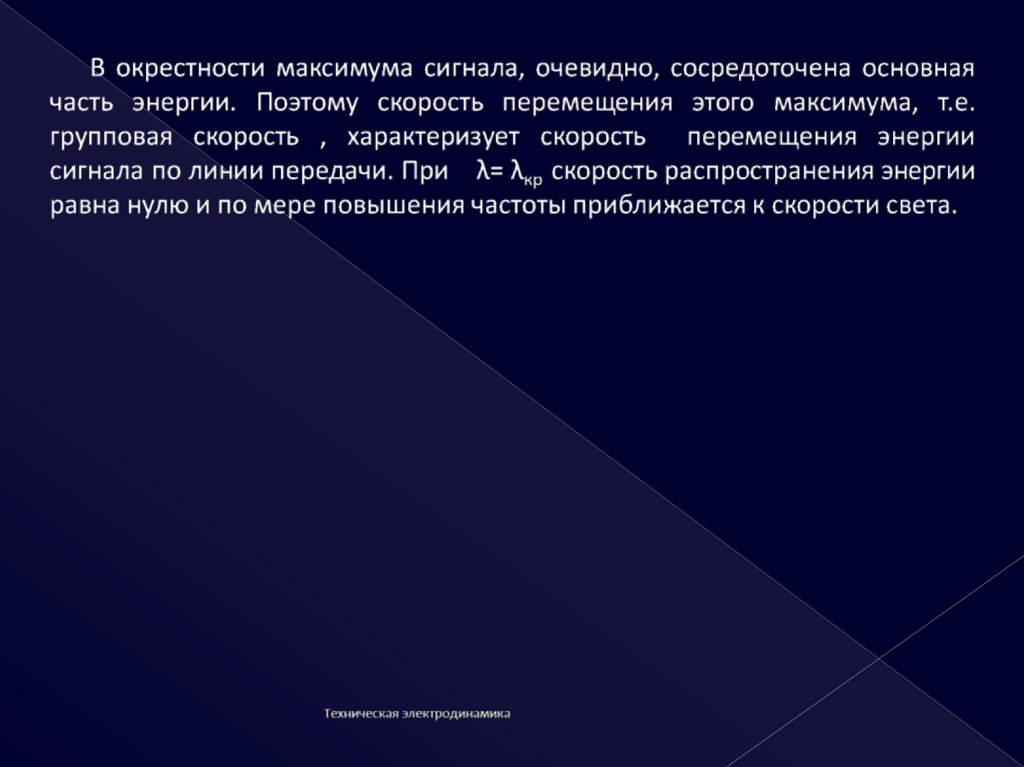 В окрестности максимума сигнала, очевидно, сосредоточена основная часть энергии. Поэтому скорость перемещения этого максимума, т.е. групповая скорость , характеризует скорость перемещения энергии сигнала по линии передачи. При $\lambda = \lambda_{кр}$ скорость распространения энергии равна нулю и по мере повышения частоты приближается к скорости света.

Техническая электродинамика